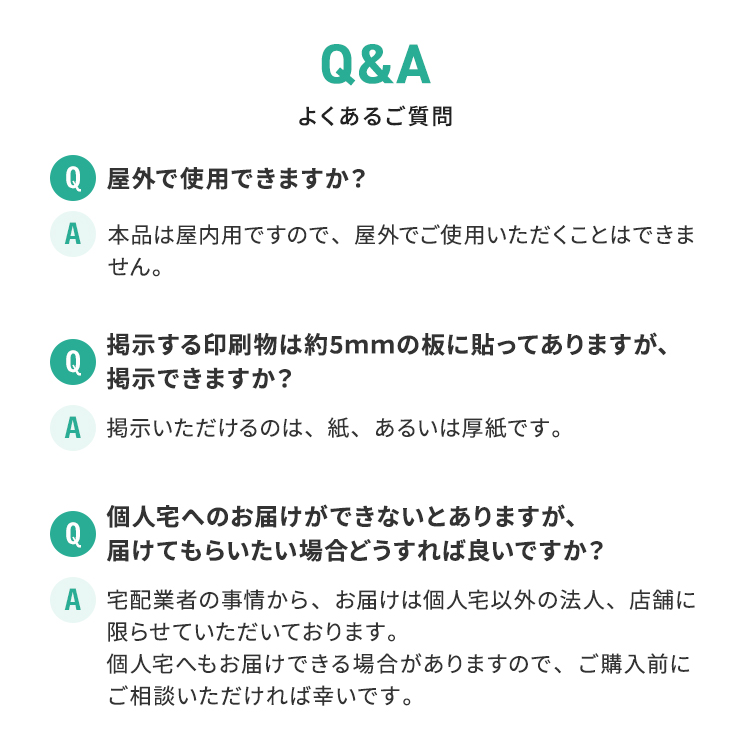 Q&A
よくあるご質問

Q 屋外で使用できますか？

A 本品は屋内用ですので、屋外でご使用いただくことはできません。

Q 掲示する印刷物は約5mmの板に貼ってありますが、掲示できますか？

A 掲示いただけるのは、紙、あるいは厚紙です。

Q 個人宅へのお届けができないとありますが、届けてもらいたい場合どうすれば良いですか？

A 宅配業者の事情から、お届けは個人宅以外の法人、店舗に限らせていただいております。
個人宅へもお届けできる場合がありますので、ご購入前にご相談いただければ幸いです。